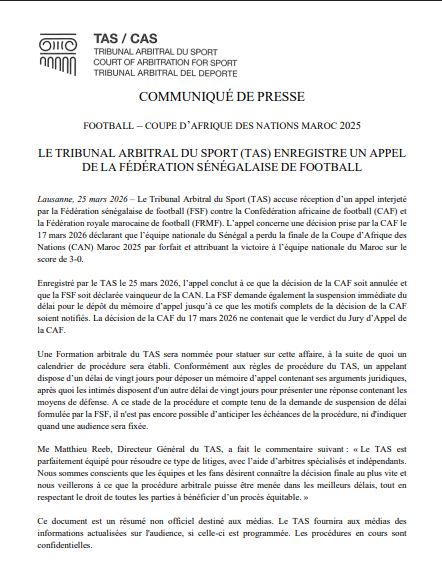 TAS / CAS
TRIBUNAL ARBITRAL DU SPORT
COURT OF ARBITRATION FOR SPORT
TRIBUNAL ARBITRAL DEL DEPORTE

COMMUNIQUÉ DE PRESSE

FOOTBALL – COUPE D'AFRIQUE DES NATIONS MAROC 2025

LE TRIBUNAL ARBITRAL DU SPORT (TAS) ENREGISTRE UN APPEL DE LA FÉDÉRATION SÉNÉGALAISE DE FOOTBALL

Lausanne, 25 mars 2026 – Le Tribunal Arbitral du Sport (TAS) accuse réception d'un appel interjeté par la Fédération sénégalaise de football (FSF) contre la Confédération africaine de football (CAF) et la Fédération royale marocaine de football (FRMF). L'appel concerne une décision prise par la CAF le 17 mars 2026 déclarant que l'équipe nationale du Sénégal a perdu la finale de la Coupe d'Afrique des Nations (CAN) Maroc 2025 par forfait et attribuant la victoire à l'équipe nationale du Maroc sur le score de 3-0.

Enregistré par le TAS le 25 mars 2026, l'appel conclut à ce que la décision de la CAF soit annulée et que la FSF soit déclarée vainqueur de la CAN. La FSF demande également la suspension immédiate du délai pour le dépôt du mémoire d'appel jusqu'à ce que les motifs complets de la décision de la CAF soient notifiés. La décision de la CAF du 17 mars 2026 ne contenait que le verdict du Jury d'Appel de la CAF.

Une Formation arbitrale du TAS sera nommée pour statuer sur cette affaire, à la suite de quoi un calendrier de procédure sera établi. Conformément aux règles de procédure du TAS, un appelant dispose d'un délai de vingt jours pour déposer un mémoire d'appel contenant ses arguments juridiques, après quoi les intimés disposent d'un autre délai de vingt jours pour présenter une réponse contenant les moyens de défense. A ce stade de la procédure et compte tenu de la demande de suspension de délai formulée par la FSF, il n'est pas encore possible d'anticiper les échéances de la procédure, ni d'indiquer quand une audience sera fixée.

Me Matthieu Reeb, Directeur Général du TAS, a fait le commentaire suivant : « Le TAS est parfaitement équipé pour résoudre ce type de litiges, avec l'aide d'arbitres spécialisés et indépendants. Nous sommes conscients que les équipes et les fans désirent connaître la décision finale au plus vite et nous veillerons à ce que la procédure arbitrale puisse être menée dans les meilleurs délais, tout en respectant le droit de toutes les parties à bénéficier d'un procès équitable. »

Ce document est un résumé non officiel destiné aux médias. Le TAS fournira aux médias des informations actualisées sur l'audience, si celle-ci est programmée. Les procédures en cours sont confidentielles.